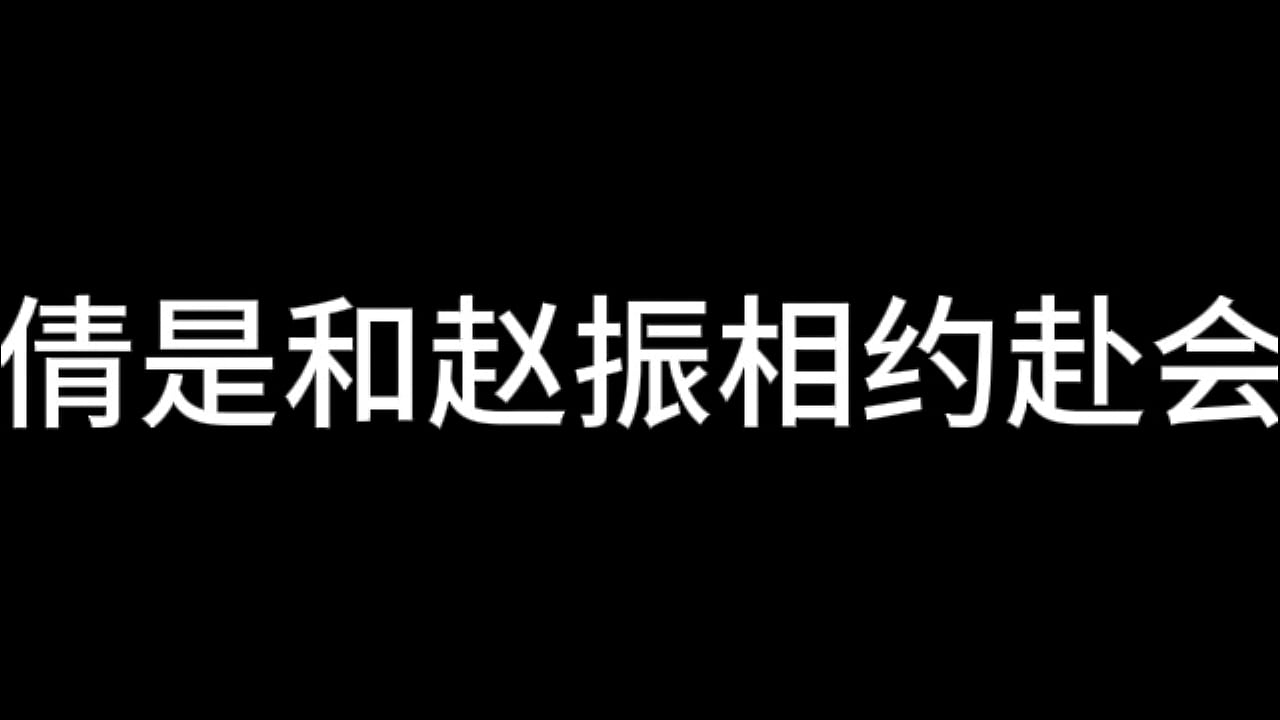 倩是和赵振相约赴会